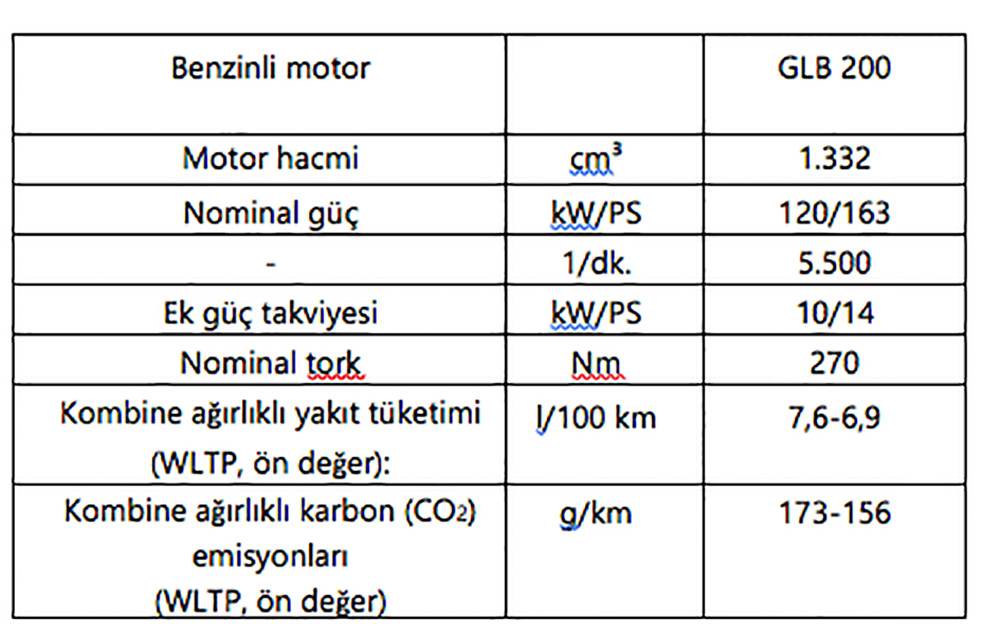 | Benzinli motor | | GLB 200 |
|---|---|---|
| Motor hacmi | $cm^3$ | 1.332 |
| Nominal güç | kW/PS | 120/163 |
| - | 1/dk. | 5.500 |
| Ek güç takviyesi | kW/PS | 10/14 |
| Nominal tork | Nm | 270 |
| Kombine ağırlıklı yakıt tüketimi (WLTP, ön değer): | l/100 km | 7,6-6,9 |
| Kombine ağırlıklı karbon ($CO_2$) emisyonları (WLTP, ön değer) | g/km | 173-156 |